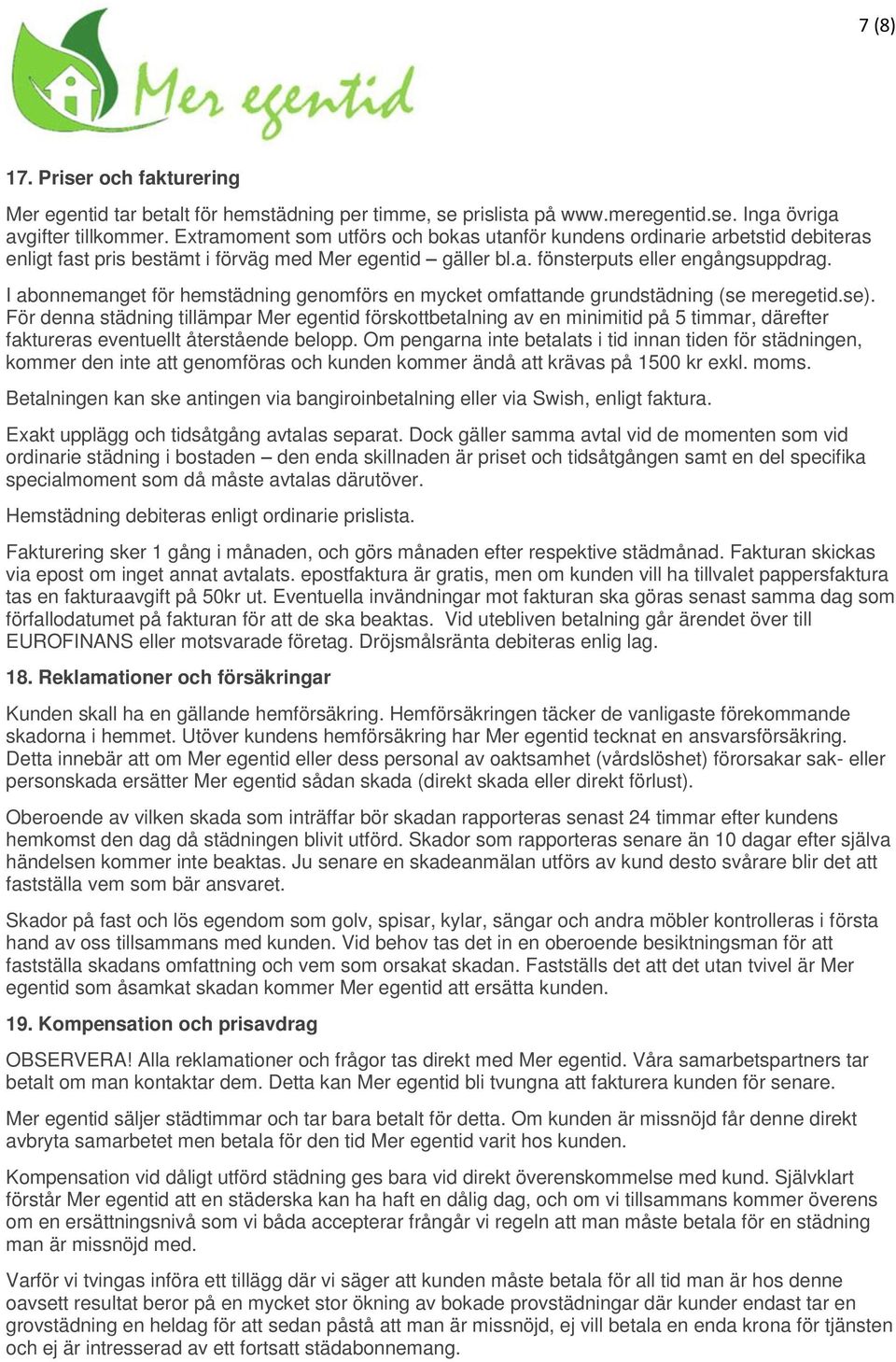 7 (8)

Mer egentid

17. Priser och fakturering

Mer egentid tar betalt för hemstädning per timme, se prislista på www.meregentid.se. Inga övriga avgifter tillkommer. Extramoment som utförs och bokas utanför kundens ordinarie arbetstid debiteras enligt fast pris bestämt i förväg med Mer egentid – gäller bl.a. fönsterputs eller engångsuppdrag.

I abonnemanget för hemstädning genomförs en mycket omfattande grundstädning (se meregetid.se). För denna städning tillämpar Mer egentid förskottbetalning av en minimitid på 5 timmar, därefter faktureras eventuellt återstående belopp. Om pengarna inte betalats i tid innan tiden för städningen, kommer den inte att genomföras och kunden kommer ändå att krävas på 1500 kr exkl. moms.

Betalningen kan ske antingen via bangiroinbetalning eller via Swish, enligt faktura.

Exakt upplägg och tidsåtgång avtalas separat. Dock gäller samma avtal vid de momenten som vid ordinarie städning i bostaden – den enda skillnaden är priset och tidsåtgången samt en del specifika specialmoment som då måste avtalas därutöver.

Hemstädning debiteras enligt ordinarie prislista.

Fakturering sker 1 gång i månaden, och görs månaden efter respektive städmånad. Fakturan skickas via epost om inget annat avtalats. epostfaktura är gratis, men om kunden vill ha tillvalet pappersfaktura tas en fakturaavgift på 50kr ut. Eventuella invändningar mot fakturan ska göras senast samma dag som förfallodatumet på fakturan för att de ska beaktas. Vid utebliven betalning går ärendet över till EUROFINANS eller motsvarade företag. Dröjsmålsränta debiteras enlig lag.

18. Reklamationer och försäkringar

Kunden skall ha en gällande hemförsäkring. Hemförsäkringen täcker de vanligaste förekommande skadorna i hemmet. Utöver kundens hemförsäkring har Mer egentid tecknat en ansvarsförsäkring. Detta innebär att om Mer egentid eller dess personal av oaktsamhet (vårdslöshet) förorsakar sak- eller personskada ersätter Mer egentid sådan skada (direkt skada eller direkt förlust).

Oberoende av vilken skada som inträffar bör skadan rapporteras senast 24 timmar efter kundens hemkomst den dag då städningen blivit utförd. Skador som rapporteras senare än 10 dagar efter själva händelsen kommer inte beaktas. Ju senare en skadeanmälan utförs av kund desto svårare blir det att fastställa vem som bär ansvaret.

Skador på fast och lös egendom som golv, spisar, kylar, sängar och andra möbler kontrolleras i första hand av oss tillsammans med kunden. Vid behov tas det in en oberoende besiktningsman för att fastställa skadans omfattning och vem som orsakat skadan. Fastställs det att det utan tvivel är Mer egentid som åsamkat skadan kommer Mer egentid att ersätta kunden.

19. Kompensation och prisavdrag

OBSERVERA! Alla reklamationer och frågor tas direkt med Mer egentid. Våra samarbetspartners tar betalt om man kontaktar dem. Detta kan Mer egentid bli tvungna att fakturera kunden för senare.

Mer egentid säljer städtimmar och tar bara betalt för detta. Om kunden är missnöjd får denne direkt avbryta samarbetet men betala för den tid Mer egentid varit hos kunden.

Kompensation vid dåligt utförd städning ges bara vid direkt överenskommelse med kund. Självklart förstår Mer egentid att en städerska kan ha haft en dålig dag, och om vi tillsammans kommer överens om en ersättningsnivå som vi båda accepterar frångår vi regeln att man måste betala för en städning man är missnöjd med.

Varför vi tvingas införa ett tillägg där vi säger att kunden måste betala för all tid man är hos denne oavsett resultat beror på en mycket stor ökning av bokade provstädningar där kunder endast tar en grovstädning en heldag för att sedan påstå att man är missnöjd, ej vill betala en enda krona för tjänsten och ej är intresserad av ett fortsatt städabonnemang.